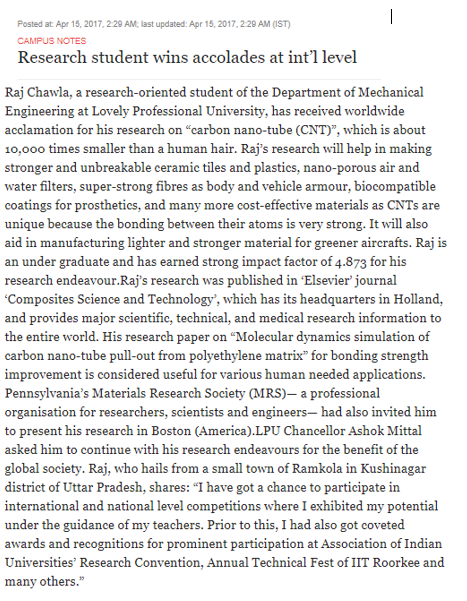 Posted at: Apr 15, 2017, 2:29 AM; last updated: Apr 15, 2017, 2:29 AM (IST)

CAMPUS NOTES

Research student wins accolades at int'l level

Raj Chawla, a research-oriented student of the Department of Mechanical Engineering at Lovely Professional University, has received worldwide acclamation for his research on "carbon nano-tube (CNT)", which is about 10,000 times smaller than a human hair. Raj's research will help in making stronger and unbreakable ceramic tiles and plastics, nano-porous air and water filters, super-strong fibres as body and vehicle armour, biocompatible coatings for prosthetics, and many more cost-effective materials as CNTs are unique because the bonding between their atoms is very strong. It will also aid in manufacturing lighter and stronger material for greener aircrafts. Raj is an under graduate and has earned strong impact factor of 4.873 for his research endeavour.Raj's research was published in 'Elsevier' journal 'Composites Science and Technology', which has its headquarters in Holland, and provides major scientific, technical, and medical research information to the entire world. His research paper on "Molecular dynamics simulation of carbon nano-tube pull-out from polyethylene matrix" for bonding strength improvement is considered useful for various human needed applications. Pennsylvania's Materials Research Society (MRS)— a professional organisation for researchers, scientists and engineers— had also invited him to present his research in Boston (America).LPU Chancellor Ashok Mittal asked him to continue with his research endeavours for the benefit of the global society. Raj, who hails from a small town of Ramkola in Kushinagar district of Uttar Pradesh, shares: "I have got a chance to participate in international and national level competitions where I exhibited my potential under the guidance of my teachers. Prior to this, I had also got coveted awards and recognitions for prominent participation at Association of Indian Universities' Research Convention, Annual Technical Fest of IIT Roorkee and many others."